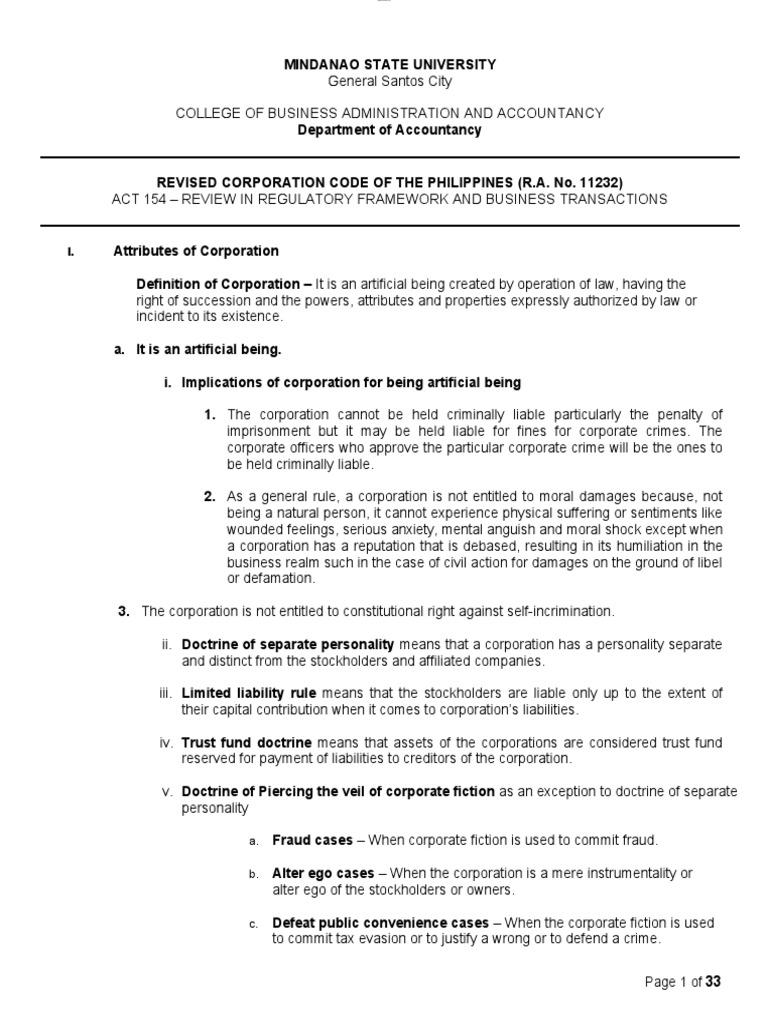 MINDANAO STATE UNIVERSITY
General Santos City

COLLEGE OF BUSINESS ADMINISTRATION AND ACCOUNTANCY
Department of Accountancy

REVISED CORPORATION CODE OF THE PHILIPPINES (R.A. No. 11232)
ACT 154 – REVIEW IN REGULATORY FRAMEWORK AND BUSINESS TRANSACTIONS

I. Attributes of Corporation

Definition of Corporation – It is an artificial being created by operation of law, having the right of succession and the powers, attributes and properties expressly authorized by law or incident to its existence.

a. It is an artificial being.

i. Implications of corporation for being artificial being

1. The corporation cannot be held criminally liable particularly the penalty of imprisonment but it may be held liable for fines for corporate crimes. The corporate officers who approve the particular corporate crime will be the ones to be held criminally liable.

2. As a general rule, a corporation is not entitled to moral damages because, not being a natural person, it cannot experience physical suffering or sentiments like wounded feelings, serious anxiety, mental anguish and moral shock except when a corporation has a reputation that is debased, resulting in its humiliation in the business realm such in the case of civil action for damages on the ground of libel or defamation.

3. The corporation is not entitled to constitutional right against self-incrimination.

ii. Doctrine of separate personality means that a corporation has a personality separate and distinct from the stockholders and affiliated companies.

iii. Limited liability rule means that the stockholders are liable only up to the extent of their capital contribution when it comes to corporation's liabilities.

iv. Trust fund doctrine means that assets of the corporations are considered trust fund reserved for payment of liabilities to creditors of the corporation.

v. Doctrine of Piercing the veil of corporate fiction as an exception to doctrine of separate personality

a. Fraud cases – When corporate fiction is used to commit fraud.

b. Alter ego cases – When the corporation is a mere instrumentality or alter ego of the stockholders or owners.

c. Defeat public convenience cases – When the corporate fiction is used to commit tax evasion or to justify a wrong or to defend a crime.

Page 1 of 33